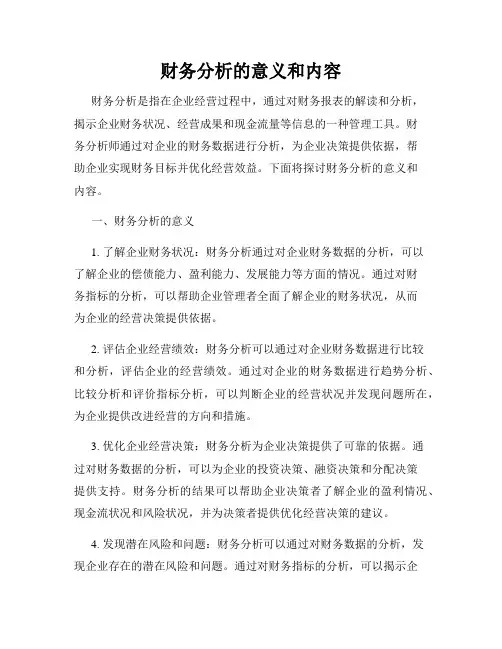 财务分析的意义和内容

财务分析是指在企业经营过程中，通过对财务报表的解读和分析，揭示企业财务状况、经营成果和现金流量等信息的一种管理工具。财务分析师通过对企业的财务数据进行分析，为企业决策提供依据，帮助企业实现财务目标并优化经营效益。下面将探讨财务分析的意义和内容。

一、财务分析的意义

1. 了解企业财务状况：财务分析通过对企业财务数据的分析，可以了解企业的偿债能力、盈利能力、发展能力等方面的情况。通过对财务指标的分析，可以帮助企业管理者全面了解企业的财务状况，从而为企业的经营决策提供依据。

2. 评估企业经营绩效：财务分析可以通过对企业财务数据进行比较和分析，评估企业的经营绩效。通过对企业的财务数据进行趋势分析、比较分析和评价指标分析，可以判断企业的经营状况并发现问题所在，为企业提供改进经营的方向和措施。

3. 优化企业经营决策：财务分析为企业决策提供了可靠的依据。通过对财务数据的分析，可以为企业的投资决策、融资决策和分配决策提供支持。财务分析的结果可以帮助企业决策者了解企业的盈利情况、现金流状况和风险状况，并为决策者提供优化经营决策的建议。

4. 发现潜在风险和问题：财务分析可以通过对财务数据的分析，发现企业存在的潜在风险和问题。通过对财务指标的分析，可以揭示企